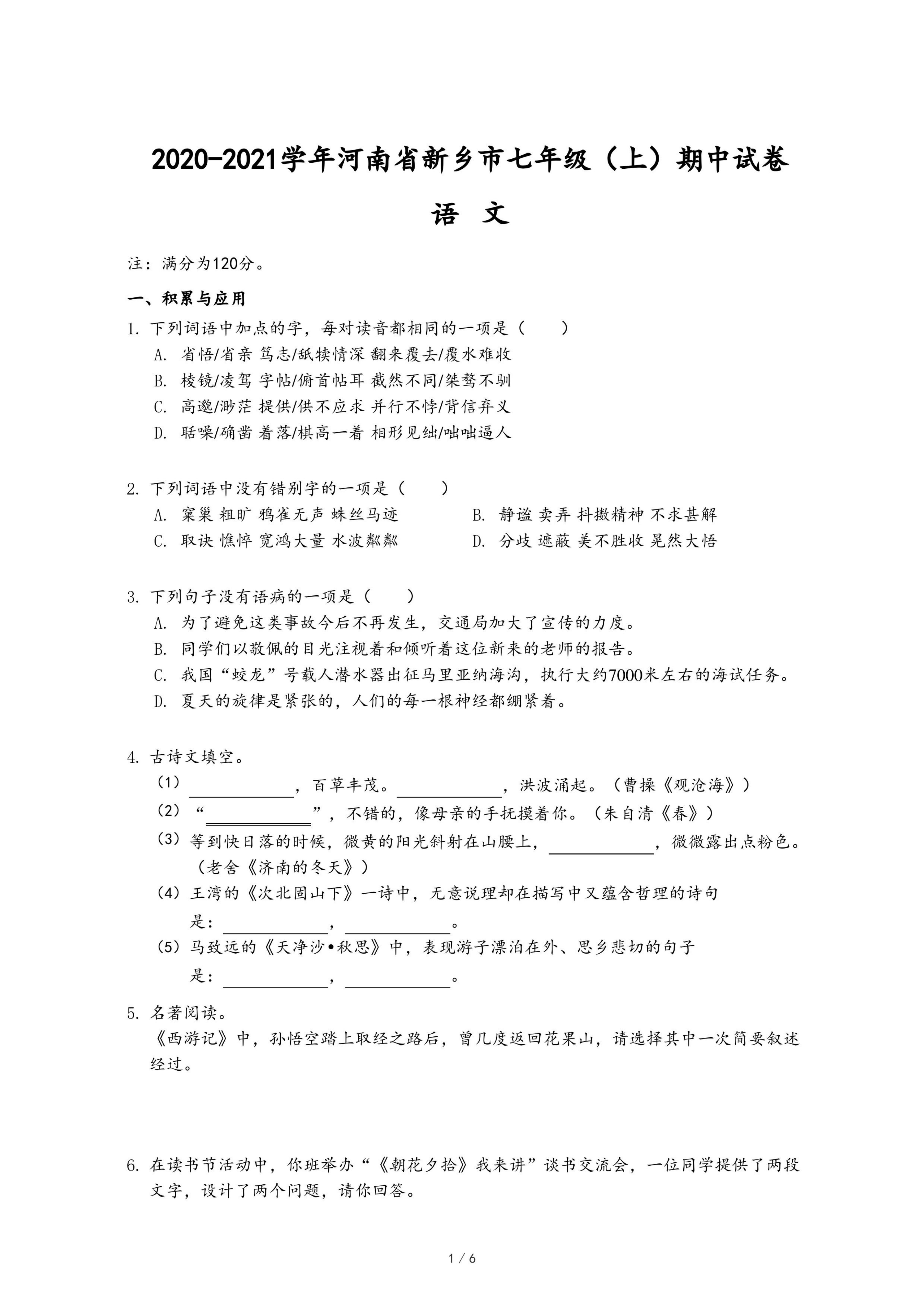 2020-2021学年河南省新乡市七年级（上）期中试卷

语 文

注：满分为120分。

一、积累与应用

1. 下列词语中加点的字，每对读音都相同的一项是（　　）
A. 省悟/省亲 笃志/舐犊情深 翻来覆去/覆水难收
B. 棱镜/凌驾 字帖/俯首帖耳 截然不同/桀骜不驯
C. 高邈/渺茫 提供/供不应求 并行不悖/背信弃义
D. 聒噪/确凿 着落/棋高一着 相形见绌/咄咄逼人

2. 下列词语中没有错别字的一项是（　　）
A. 窠巢 粗旷 鸦雀无声 蛛丝马迹
B. 静谧 卖弄 抖擞精神 不求甚解
C. 取诀 憔悴 宽鸿大量 水波粼粼
D. 分歧 遮蔽 美不胜收 晃然大悟

3. 下列句子没有语病的一项是（　　）
A. 为了避免这类事故今后不再发生，交通局加大了宣传的力度。
B. 同学们以敬佩的目光注视着和倾听着这位新来的老师的报告。
C. 我国“蛟龙”号载人潜水器出征马里亚纳海沟，执行大约7000米左右的海试任务。
D. 夏天的旋律是紧张的，人们的每一根神经都绷紧着。

4. 古诗文填空。
（1）____________，百草丰茂。____________，洪波涌起。（曹操《观沧海》）
（2）“____________”，不错的，像母亲的手抚摸着你。（朱自清《春》）
（3）等到快日落的时候，微黄的阳光斜射在山腰上，____________，微微露出点粉色。（老舍《济南的冬天》）
（4）王湾的《次北固山下》一诗中，无意说理却在描写中又蕴含哲理的诗句是：____________，____________。
（5）马致远的《天净沙•秋思》中，表现游子漂泊在外、思乡悲切的句子是：____________，____________。

5. 名著阅读。
《西游记》中，孙悟空踏上取经之路后，曾几度返回花果山，请选择其中一次简要叙述经过。

6. 在读书节活动中，你班举办“《朝花夕拾》我来讲”谈书交流会，一位同学提供了两段文字，设计了两个问题，请你回答。

1 / 6